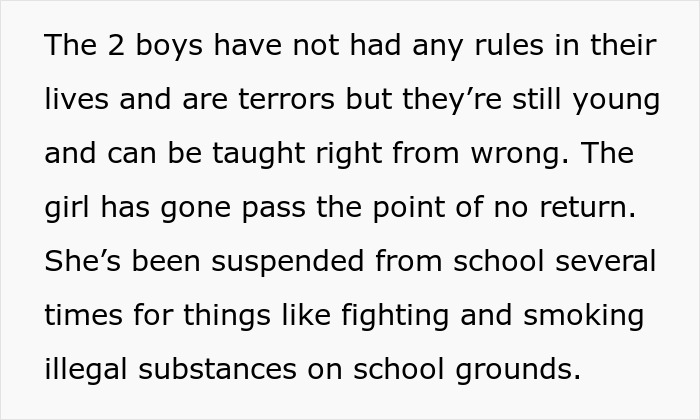 The 2 boys have not had any rules in their lives and are terrors but they’re still young and can be taught right from wrong. The girl has gone pass the point of no return. She’s been suspended from school several times for things like fighting and smoking illegal substances on school grounds.